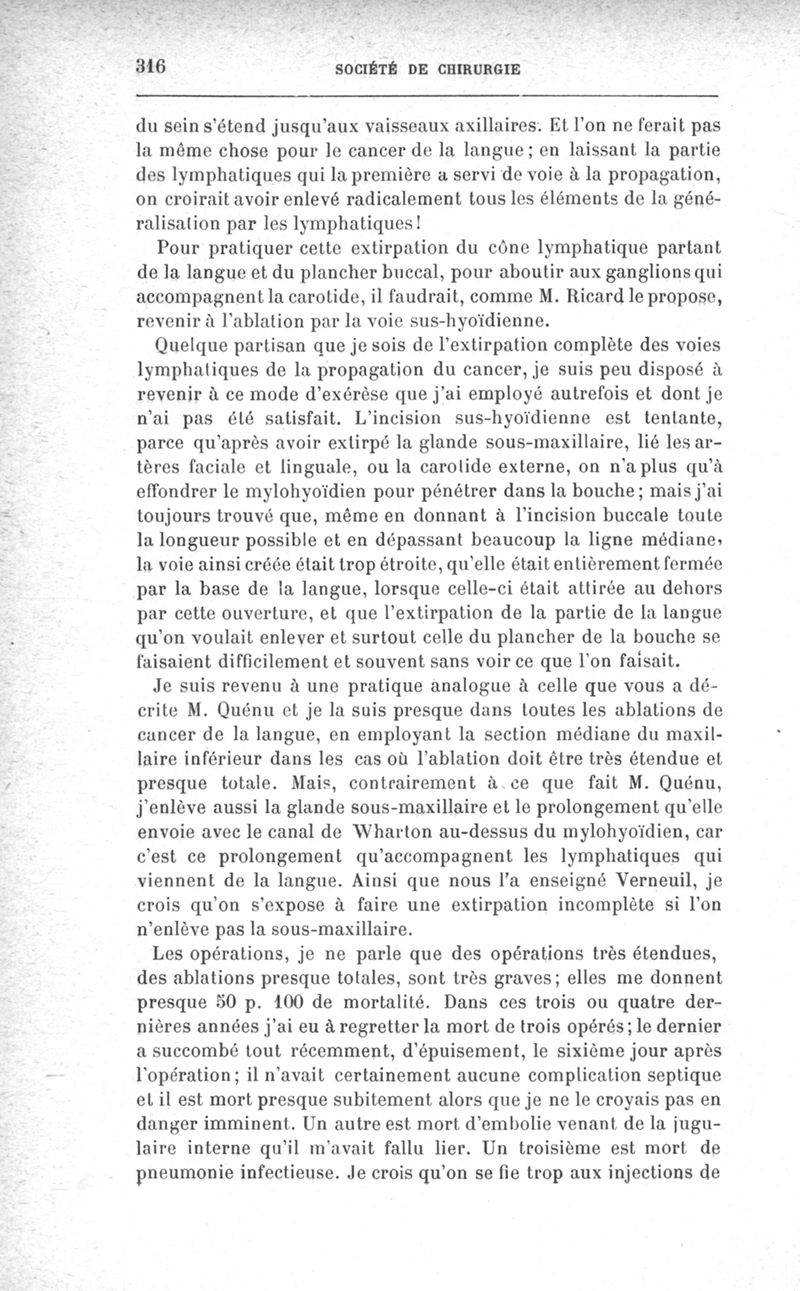 316 SOCIÉTÉ DE CHIRURGIE

du sein s'étend jusqu'aux vaisseaux axillaires. Et l'on ne ferait pas la même chose pour le cancer de la langue; en laissant la partie des lymphatiques qui la première a servi de voie à la propagation, on croirait avoir enlevé radicalement tous les éléments de la généralisation par les lymphatiques!

Pour pratiquer cette extirpation du cône lymphatique partant de la langue et du plancher buccal, pour aboutir aux ganglions qui accompagnent la carotide, il faudrait, comme M. Ricard le propose, revenir à l'ablation par la voie sus-hyoïdienne.

Quelque partisan que je sois de l'extirpation complète des voies lymphatiques de la propagation du cancer, je suis peu disposé à revenir à ce mode d'exérèse que j'ai employé autrefois et dont je n'ai pas été satisfait. L'incision sus-hyoïdienne est tentante, parce qu'après avoir extirpé la glande sous-maxillaire, lié les artères faciale et linguale, ou la carotide externe, on n'a plus qu'à effondrer le mylohyoïdien pour pénétrer dans la bouche; mais j'ai toujours trouvé que, même en donnant à l'incision buccale toute la longueur possible et en dépassant beaucoup la ligne médiane, la voie ainsi créée était trop étroite, qu'elle était entièrement fermée par la base de la langue, lorsque celle-ci était attirée au dehors par cette ouverture, et que l'extirpation de la partie de la langue qu'on voulait enlever et surtout celle du plancher de la bouche se faisaient difficilement et souvent sans voir ce que l'on faisait.

Je suis revenu à une pratique analogue à celle que vous a décrite M. Quénu et je la suis presque dans toutes les ablations de cancer de la langue, en employant la section médiane du maxillaire inférieur dans les cas où l'ablation doit être très étendue et presque totale. Mais, contrairement à ce que fait M. Quénu, j'enlève aussi la glande sous-maxillaire et le prolongement qu'elle envoie avec le canal de Wharton au-dessus du mylohyoïdien, car c'est ce prolongement qu'accompagnent les lymphatiques qui viennent de la langue. Ainsi que nous l'a enseigné Verneuil, je crois qu'on s'expose à faire une extirpation incomplète si l'on n'enlève pas la sous-maxillaire.

Les opérations, je ne parle que des opérations très étendues, des ablations presque totales, sont très graves; elles me donnent presque 50 p. 100 de mortalité. Dans ces trois ou quatre dernières années j'ai eu à regretter la mort de trois opérés; le dernier a succombé tout récemment, d'épuisement, le sixième jour après l'opération; il n'avait certainement aucune complication septique et il est mort presque subitement alors que je ne le croyais pas en danger imminent. Un autre est mort d'embolie venant de la jugulaire interne qu'il m'avait fallu lier. Un troisième est mort de pneumonie infectieuse. Je crois qu'on se fie trop aux injections de